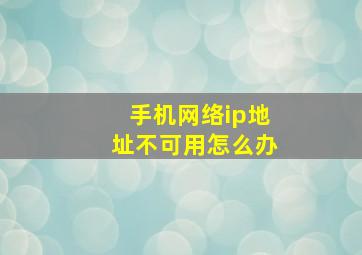 手机网络ip地址不可用怎么办